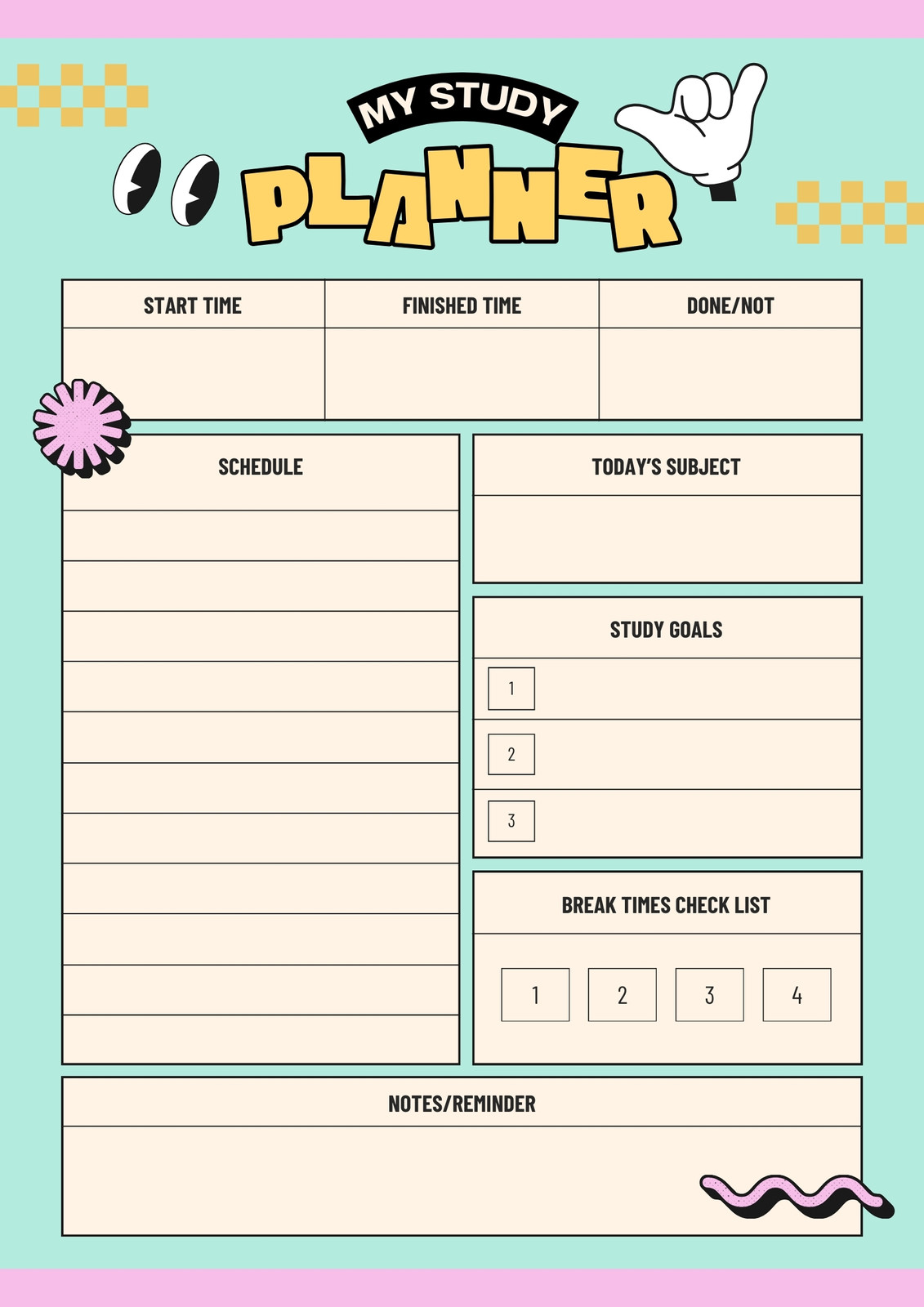 MY STUDY
PLANNER

| START TIME | FINISHED TIME | DONE/NOT |
|---|---|---|
| | | |

SCHEDULE

TODAY'S SUBJECT

STUDY GOALS

1

2

3

BREAK TIMES CHECK LIST

1 2 3 4

NOTES/REMINDER